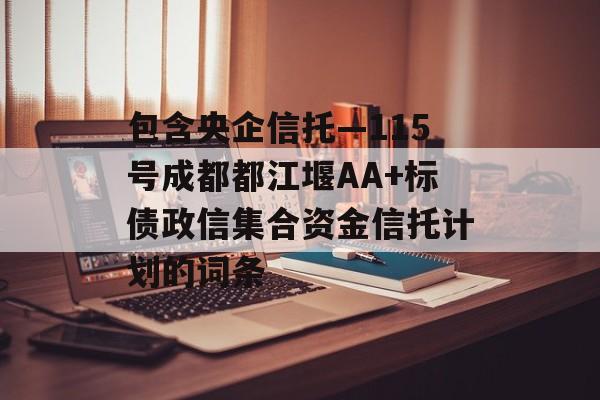 包含央企信托—115号成都都江堰AA+标债政信集合资金信托计划的词条